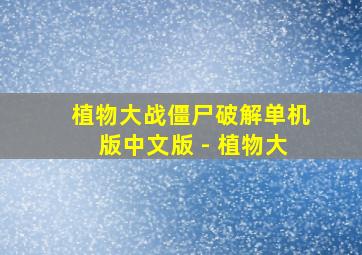 植物大战僵尸破解单机版中文版 - 植物大